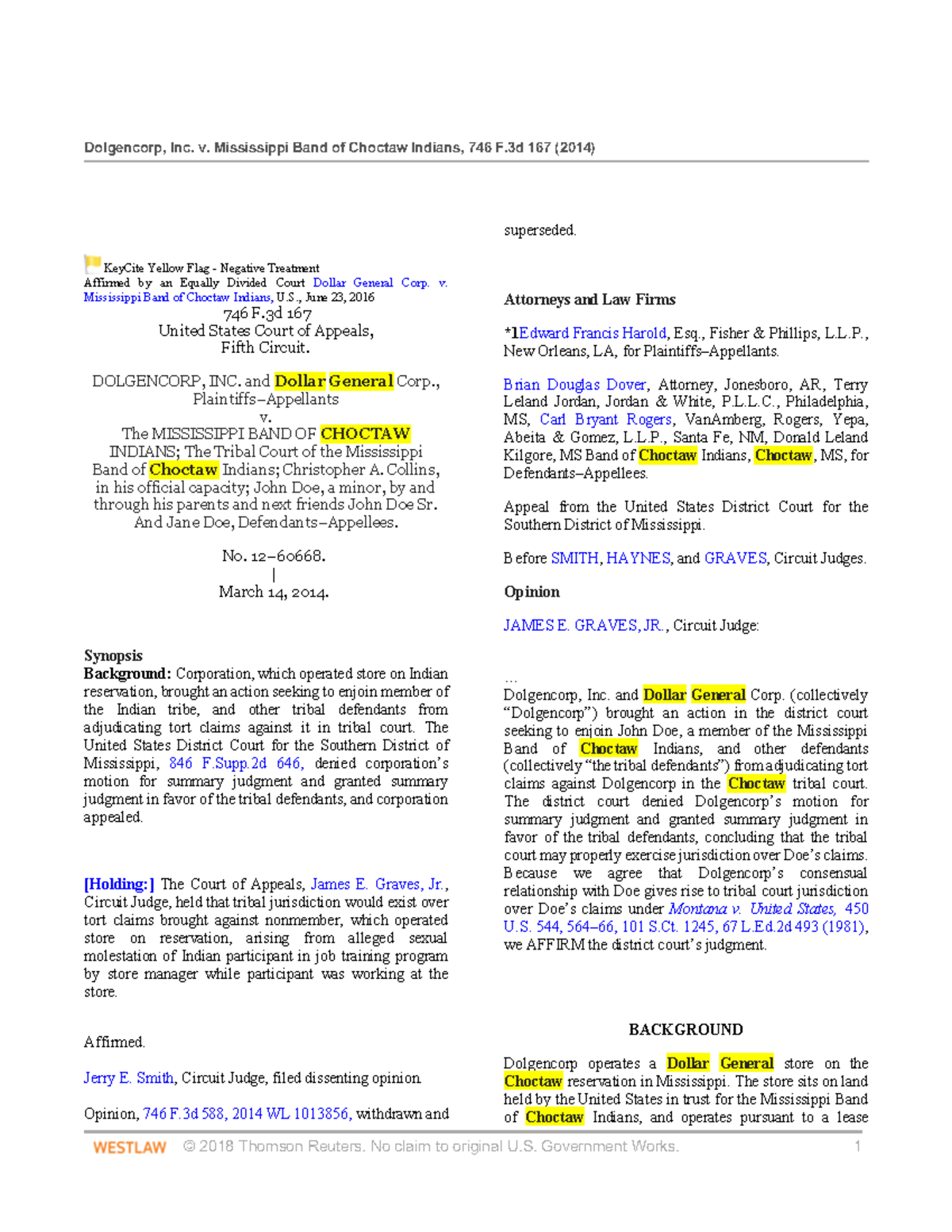 Dolgencorp, Inc. v. Mississippi Band of Choctaw Indians, 746 F.3d 167 (2014)

KeyCite Yellow Flag - Negative Treatment
Affirmed by an Equally Divided Court Dollar General Corp. v. Mississippi Band of Choctaw Indians, U.S., June 23, 2016

746 F.3d 167
United States Court of Appeals,
Fifth Circuit.

DOLGENCORP, INC. and Dollar General Corp., Plaintiffs–Appellants
v.
The MISSISSIPPI BAND OF CHOCTAW INDIANS; The Tribal Court of the Mississippi Band of Choctaw Indians; Christopher A. Collins, in his official capacity; John Doe, a minor, by and through his parents and next friends John Doe Sr. And Jane Doe, Defendants–Appellees.

No. 12–60668.
|
March 14, 2014.

Synopsis
Background: Corporation, which operated store on Indian reservation, brought an action seeking to enjoin member of the Indian tribe, and other tribal defendants from adjudicating tort claims against it in tribal court. The United States District Court for the Southern District of Mississippi, 846 F.Supp.2d 646, denied corporation's motion for summary judgment and granted summary judgment in favor of the tribal defendants, and corporation appealed.

[Holding:] The Court of Appeals, James E. Graves, Jr., Circuit Judge, held that tribal jurisdiction would exist over tort claims brought against nonmember, which operated store on reservation, arising from alleged sexual molestation of Indian participant in job training program by store manager while participant was working at the store.

Affirmed.

Jerry E. Smith, Circuit Judge, filed dissenting opinion.

Opinion, 746 F.3d 588, 2014 WL 1013856, withdrawn and superseded.

Attorneys and Law Firms

*1Edward Francis Harold, Esq., Fisher & Phillips, L.L.P., New Orleans, LA, for Plaintiffs–Appellants.

Brian Douglas Dover, Attorney, Jonesboro, AR, Terry Leland Jordan, Jordan & White, P.L.L.C., Philadelphia, MS, Carl Bryant Rogers, VanAmberg, Rogers, Yepa, Abeita & Gomez, L.L.P., Santa Fe, NM, Donald Leland Kilgore, MS Band of Choctaw Indians, Choctaw, MS, for Defendants–Appellees.

Appeal from the United States District Court for the Southern District of Mississippi.

Before SMITH, HAYNES, and GRAVES, Circuit Judges.

Opinion

JAMES E. GRAVES, JR., Circuit Judge:

...
Dolgencorp, Inc. and Dollar General Corp. (collectively "Dolgencorp") brought an action in the district court seeking to enjoin John Doe, a member of the Mississippi Band of Choctaw Indians, and other defendants (collectively "the tribal defendants") from adjudicating tort claims against Dolgencorp in the Choctaw tribal court. The district court denied Dolgencorp's motion for summary judgment and granted summary judgment in favor of the tribal defendants, concluding that the tribal court may properly exercise jurisdiction over Doe's claims. Because we agree that Dolgencorp's consensual relationship with Doe gives rise to tribal court jurisdiction over Doe's claims under Montana v. United States, 450 U.S. 544, 564–66, 101 S.Ct. 1245, 67 L.Ed.2d 493 (1981), we AFFIRM the district court's judgment.

BACKGROUND

Dolgencorp operates a Dollar General store on the Choctaw reservation in Mississippi. The store sits on land held by the United States in trust for the Mississippi Band of Choctaw Indians, and operates pursuant to a lease

WESTLAW © 2018 Thomson Reuters. No claim to original U.S. Government Works. 1